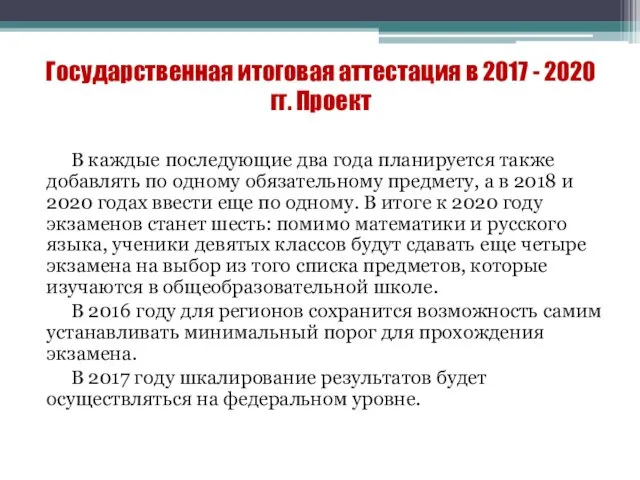 Государственная итоговая аттестация в 2017 - 2020 гг. Проект

В каждые последующие два года планируется также добавлять по одному обязательному предмету, а в 2018 и 2020 годах ввести еще по одному. В итоге к 2020 году экзаменов станет шесть: помимо математики и русского языка, ученики девятых классов будут сдавать еще четыре экзамена на выбор из того списка предметов, которые изучаются в общеобразовательной школе.

В 2016 году для регионов сохранится возможность самим устанавливать минимальный порог для прохождения экзамена.

В 2017 году шкалирование результатов будет осуществляться на федеральном уровне.